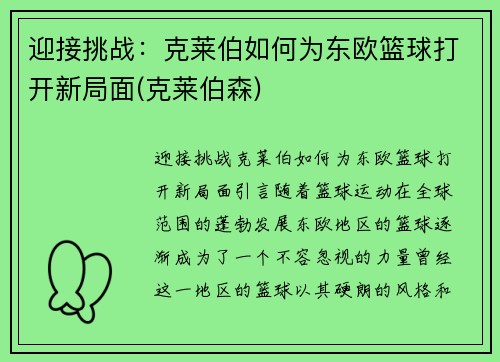 迎接挑战：克莱伯如何为东欧篮球打开新局面(克莱伯森)

迎接挑战克莱伯如何为东欧篮球打开新局面引言随着篮球运动在全球范围的蓬勃发展东欧地区的篮球逐渐成为了一个不容忽视的力量曾经这一地区的篮球以其硬朗的风格和